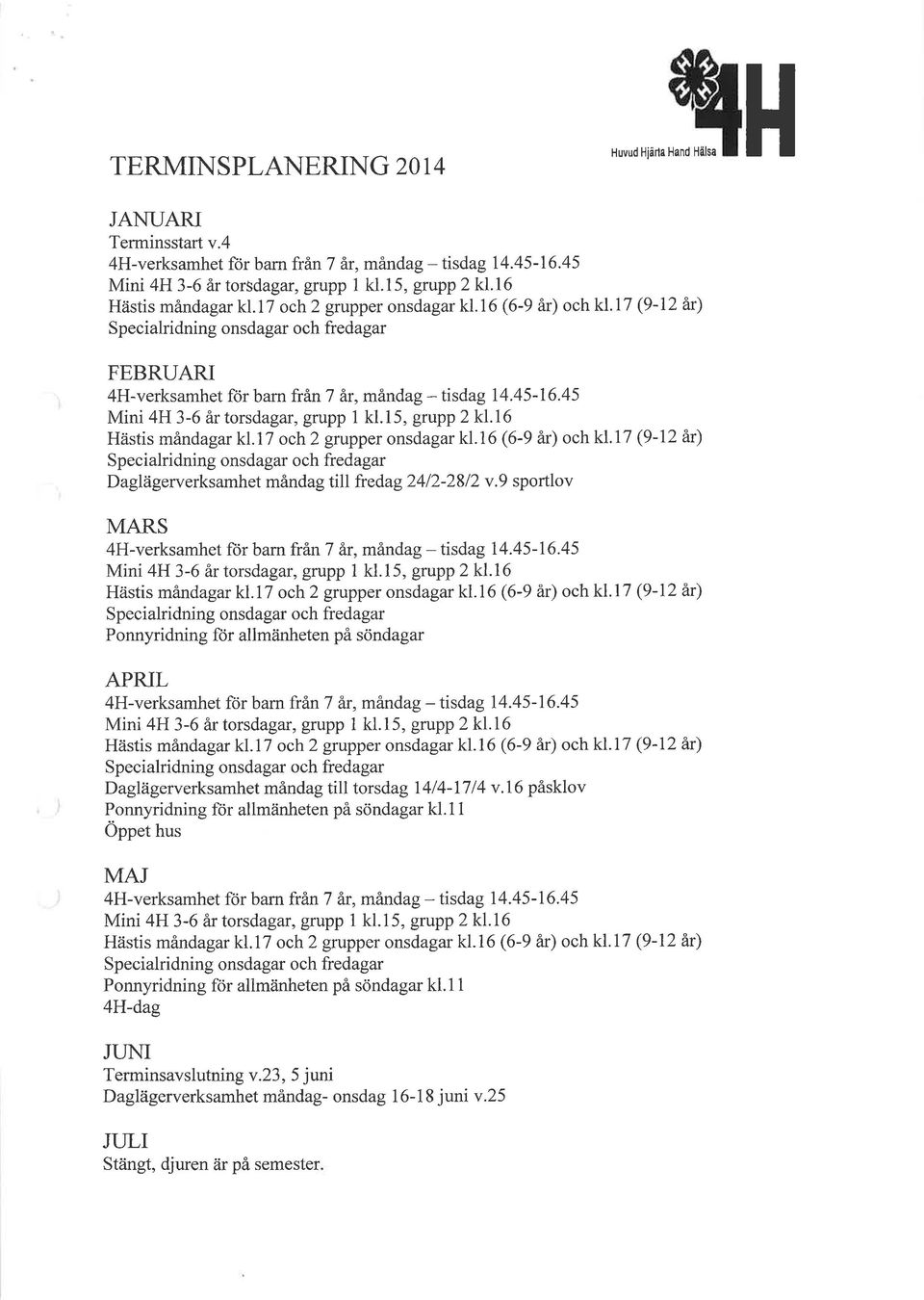 4H
Huvud Hjärta Hand Hälsa

TERMINSPLANERING 2014

JANUARI
Terminsstart v.4
4H-verksamhet för barn från 7 år, måndag – tisdag 14.45-16.45
Mini 4H 3-6 år torsdagar, grupp 1 kl.15, grupp 2 kl.16
Hästis måndagar kl.17 och 2 grupper onsdagar kl.16 (6-9 år) och kl.17 (9-12 år)
Specialridning onsdagar och fredagar

FEBRUARI
4H-verksamhet för barn från 7 år, måndag – tisdag 14.45-16.45
Mini 4H 3-6 år torsdagar, grupp 1 kl.15, grupp 2 kl.16
Hästis måndagar kl.17 och 2 grupper onsdagar kl.16 (6-9 år) och kl.17 (9-12 år)
Specialridning onsdagar och fredagar
Daglägerverksamhet måndag till fredag 24/2-28/2 v.9 sportlov

MARS
4H-verksamhet för barn från 7 år, måndag – tisdag 14.45-16.45
Mini 4H 3-6 år torsdagar, grupp 1 kl.15, grupp 2 kl.16
Hästis måndagar kl.17 och 2 grupper onsdagar kl.16 (6-9 år) och kl.17 (9-12 år)
Specialridning onsdagar och fredagar
Ponnyridning för allmänheten på söndagar

APRIL
4H-verksamhet för barn från 7 år, måndag – tisdag 14.45-16.45
Mini 4H 3-6 år torsdagar, grupp 1 kl.15, grupp 2 kl.16
Hästis måndagar kl.17 och 2 grupper onsdagar kl.16 (6-9 år) och kl.17 (9-12 år)
Specialridning onsdagar och fredagar
Daglägerverksamhet måndag till torsdag 14/4-17/4 v.16 påsklov
Ponnyridning för allmänheten på söndagar kl.11
Öppet hus

MAJ
4H-verksamhet för barn från 7 år, måndag – tisdag 14.45-16.45
Mini 4H 3-6 år torsdagar, grupp 1 kl.15, grupp 2 kl.16
Hästis måndagar kl.17 och 2 grupper onsdagar kl.16 (6-9 år) och kl.17 (9-12 år)
Specialridning onsdagar och fredagar
Ponnyridning för allmänheten på söndagar kl.11
4H-dag

JUNI
Terminsavslutning v.23, 5 juni
Daglägerverksamhet måndag- onsdag 16-18 juni v.25

JULI
Stängt, djuren är på semester.